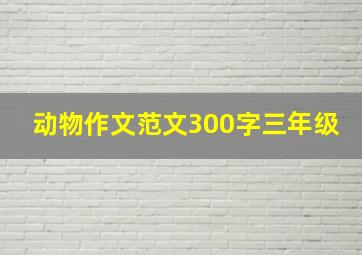 动物作文范文300字三年级